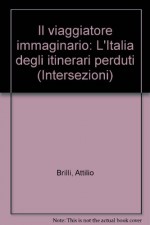 Il viaggiatore immaginario: L'Italia degli itinerari perduti (Intersezioni)

Brilli, Attilio

Note: This is not the actual book cover